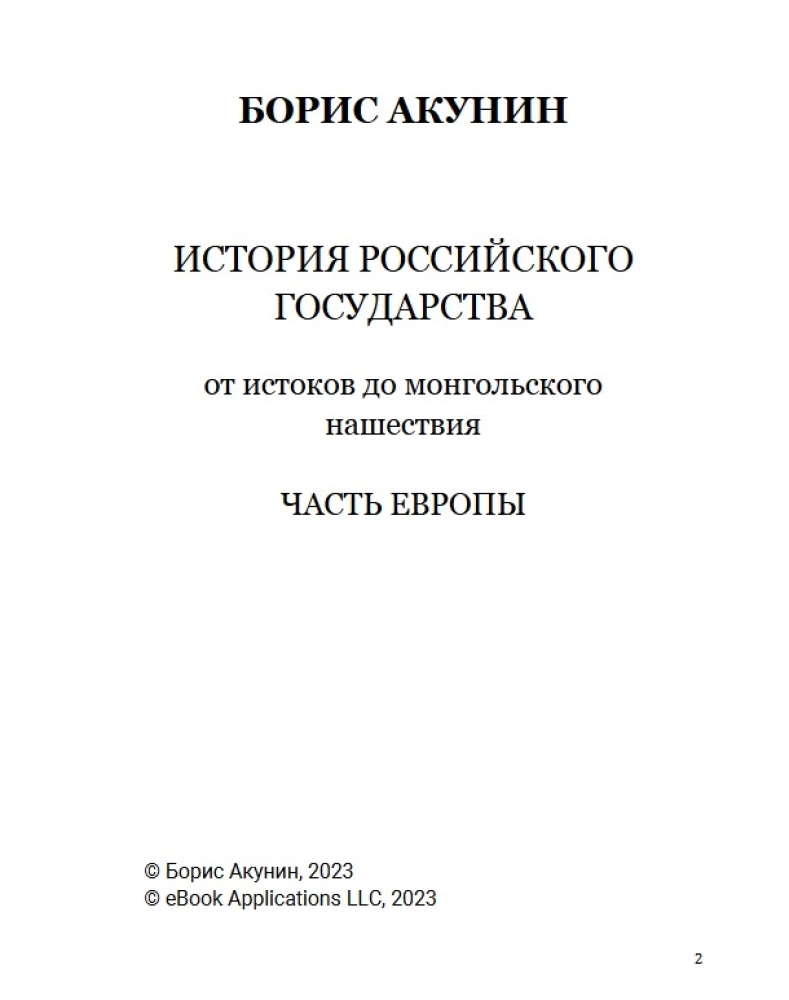 БОРИС АКУНИН

ИСТОРИЯ РОССИЙСКОГО ГОСУДАРСТВА

от истоков до монгольского нашествия

ЧАСТЬ ЕВРОПЫ

© Борис Акунин, 2023
© eBook Applications LLC, 2023

2